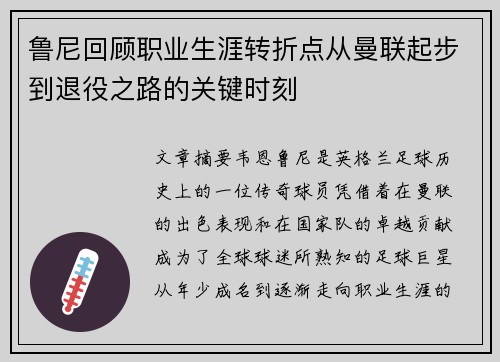 鲁尼回顾职业生涯转折点从曼联起步到退役之路的关键时刻

文章摘要韦恩鲁尼是英格兰足球历史上的一位传奇球员凭借着在曼联的出色表现和在国家队的卓越贡献成为了全球球迷所熟知的足球巨星从年少成名到逐渐走向职业生涯的